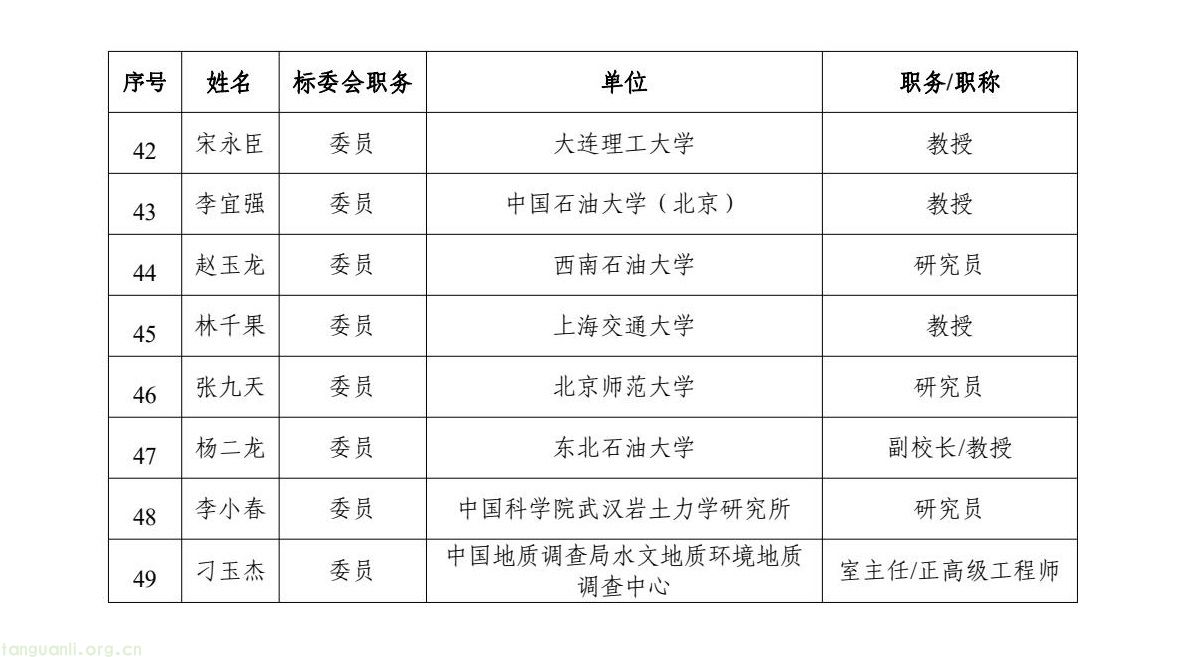 | 序号 | 姓名 | 标委会职务 | 单位 | 职务/职称 |
|---|---|---|---|---|
| 42 | 宋永臣 | 委员 | 大连理工大学 | 教授 |
| 43 | 李宜强 | 委员 | 中国石油大学（北京） | 教授 |
| 44 | 赵玉龙 | 委员 | 西南石油大学 | 研究员 |
| 45 | 林千果 | 委员 | 上海交通大学 | 教授 |
| 46 | 张九天 | 委员 | 北京师范大学 | 研究员 |
| 47 | 杨二龙 | 委员 | 东北石油大学 | 副校长/教授 |
| 48 | 李小春 | 委员 | 中国科学院武汉岩土力学研究所 | 研究员 |
| 49 | 刁玉杰 | 委员 | 中国地质调查局水文地质环境地质调查中心 | 室主任/正高级工程师 |

tanguanli.org.cn